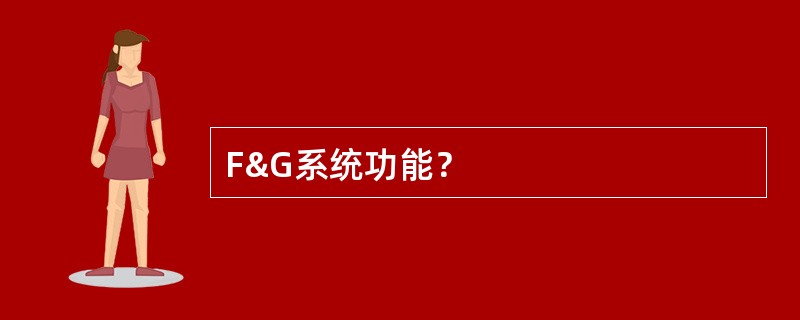 F&G系统功能？